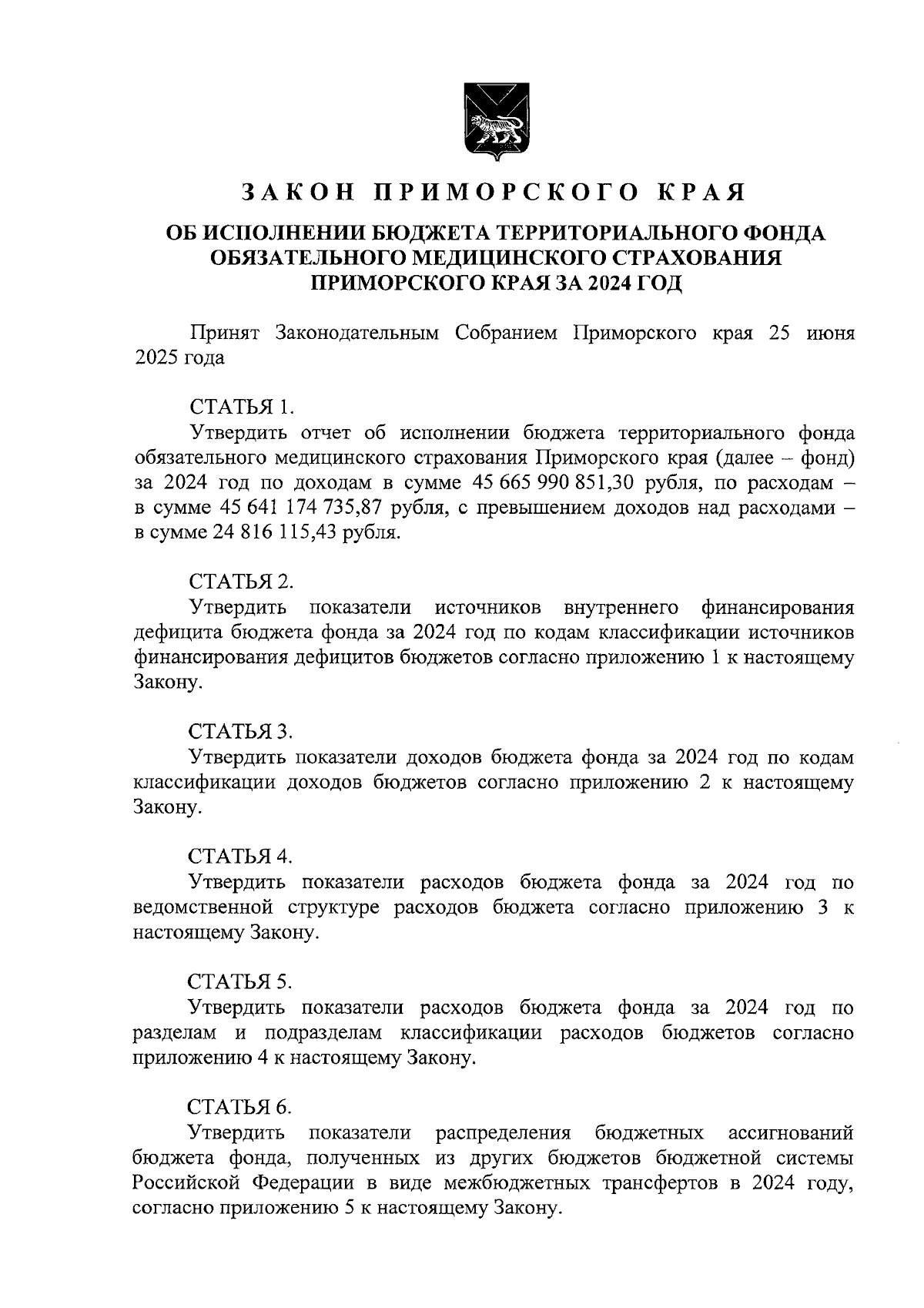 ЗАКОН ПРИМОРСКОГО КРАЯ

ОБ ИСПОЛНЕНИИ БЮДЖЕТА ТЕРРИТОРИАЛЬНОГО ФОНДА ОБЯЗАТЕЛЬНОГО МЕДИЦИНСКОГО СТРАХОВАНИЯ ПРИМОРСКОГО КРАЯ ЗА 2024 ГОД

Принят Законодательным Собранием Приморского края 25 июня 2025 года

СТАТЬЯ 1.
Утвердить отчет об исполнении бюджета территориального фонда обязательного медицинского страхования Приморского края (далее – фонд) за 2024 год по доходам в сумме 45 665 990 851,30 рубля, по расходам – в сумме 45 641 174 735,87 рубля, с превышением доходов над расходами – в сумме 24 816 115,43 рубля.

СТАТЬЯ 2.
Утвердить показатели источников внутреннего финансирования дефицита бюджета фонда за 2024 год по кодам классификации источников финансирования дефицитов бюджетов согласно приложению 1 к настоящему Закону.

СТАТЬЯ 3.
Утвердить показатели доходов бюджета фонда за 2024 год по кодам классификации доходов бюджетов согласно приложению 2 к настоящему Закону.

СТАТЬЯ 4.
Утвердить показатели расходов бюджета фонда за 2024 год по ведомственной структуре расходов бюджета согласно приложению 3 к настоящему Закону.

СТАТЬЯ 5.
Утвердить показатели расходов бюджета фонда за 2024 год по разделам и подразделам классификации расходов бюджетов согласно приложению 4 к настоящему Закону.

СТАТЬЯ 6.
Утвердить показатели распределения бюджетных ассигнований бюджета фонда, полученных из других бюджетов бюджетной системы Российской Федерации в виде межбюджетных трансфертов в 2024 году, согласно приложению 5 к настоящему Закону.